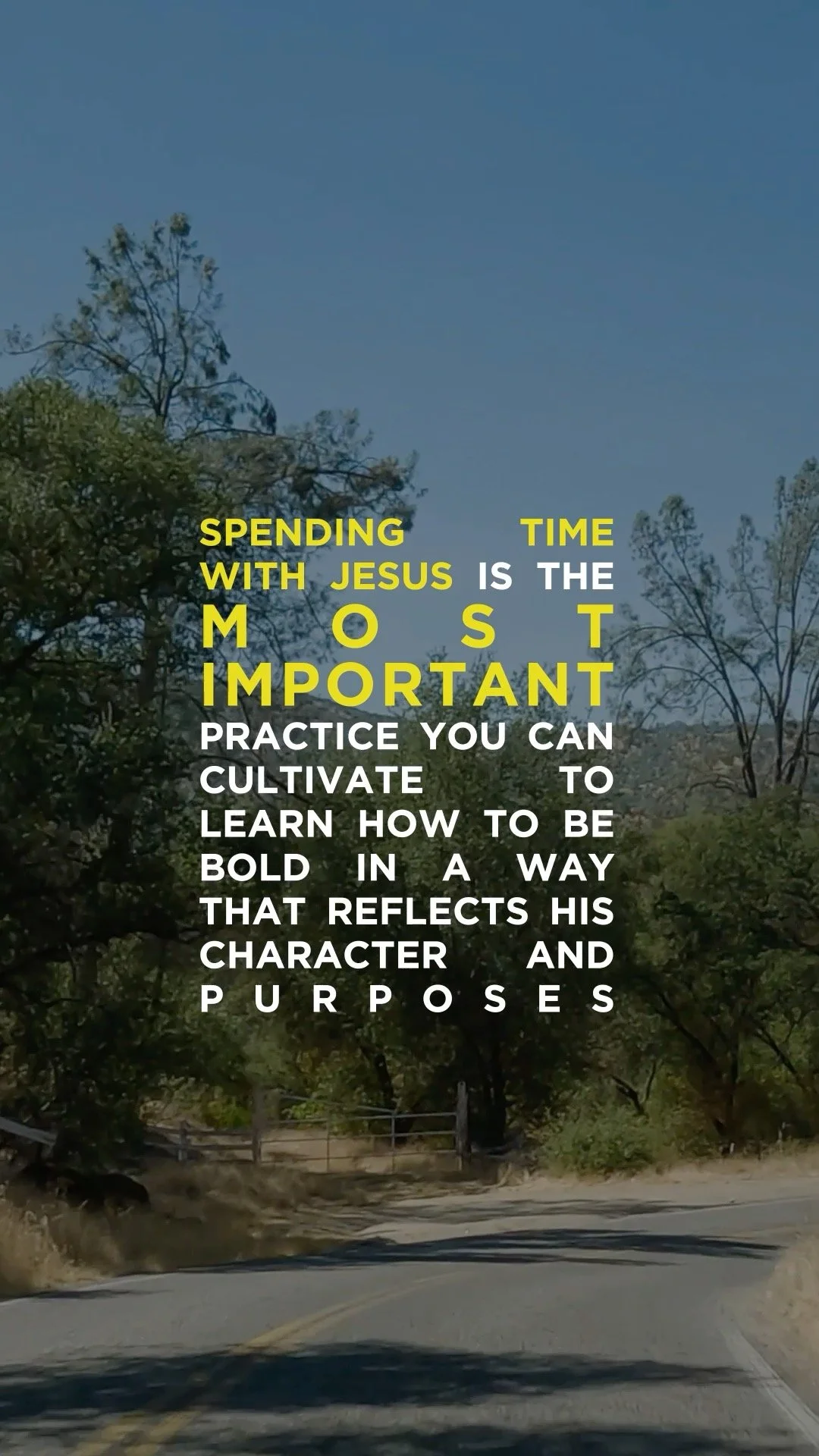 SPENDING TIME WITH JESUS IS THE MOST IMPORTANT PRACTICE YOU CAN CULTIVATE TO LEARN HOW TO BE BOLD IN A WAY THAT REFLECTS HIS CHARACTER AND PURPOSES